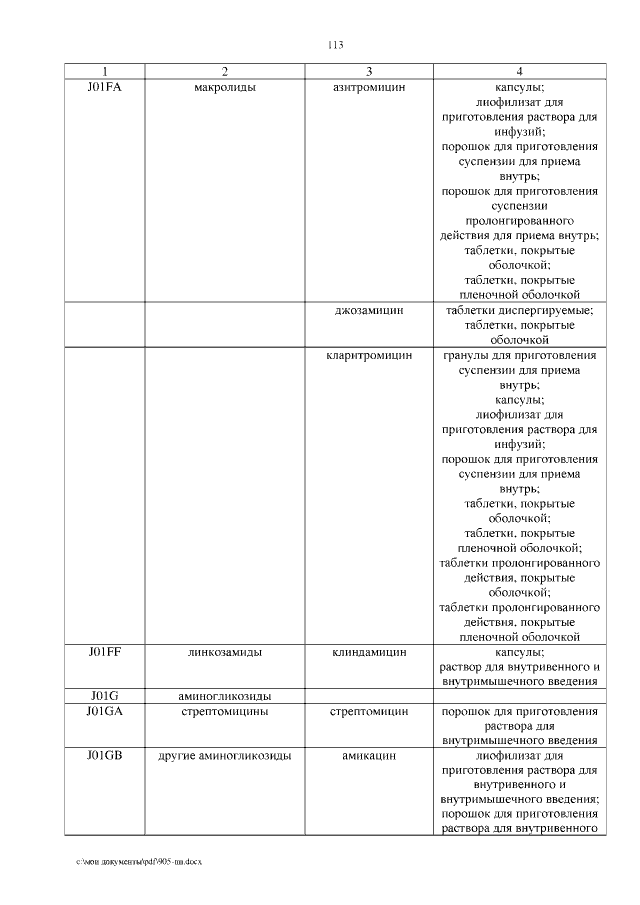 113

| 1 | 2 | 3 | 4 |
|---|---|---|---|
| J01FA | макролиды | азитромицин | капсулы; лиофилизат для приготовления раствора для инфузий; порошок для приготовления суспензии для приема внутрь; порошок для приготовления суспензии пролонгированного действия для приема внутрь; таблетки, покрытые оболочкой; таблетки, покрытые пленочной оболочкой |
| | | джозамицин | таблетки диспергируемые; таблетки, покрытые оболочкой |
| | | кларитромицин | гранулы для приготовления суспензии для приема внутрь; капсулы; лиофилизат для приготовления раствора для инфузий; порошок для приготовления суспензии для приема внутрь; таблетки, покрытые оболочкой; таблетки, покрытые пленочной оболочкой; таблетки пролонгированного действия, покрытые оболочкой; таблетки пролонгированного действия, покрытые пленочной оболочкой |
| J01FF | линкозамиды | клиндамицин | капсулы; раствор для внутривенного и внутримышечного введения |
| J01G | аминогликозиды | | |
| J01GA | стрептомицины | стрептомицин | порошок для приготовления раствора для внутримышечного введения |
| J01GB | другие аминогликозиды | амикацин | лиофилизат для приготовления раствора для внутривенного и внутримышечного введения; порошок для приготовления раствора для внутривенного |

c:\мои документы\pdf\905-пп.docx